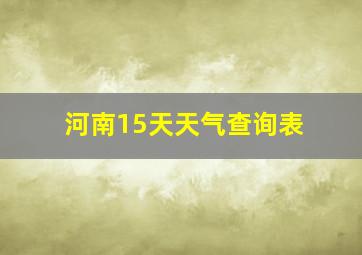 河南15天天气查询表